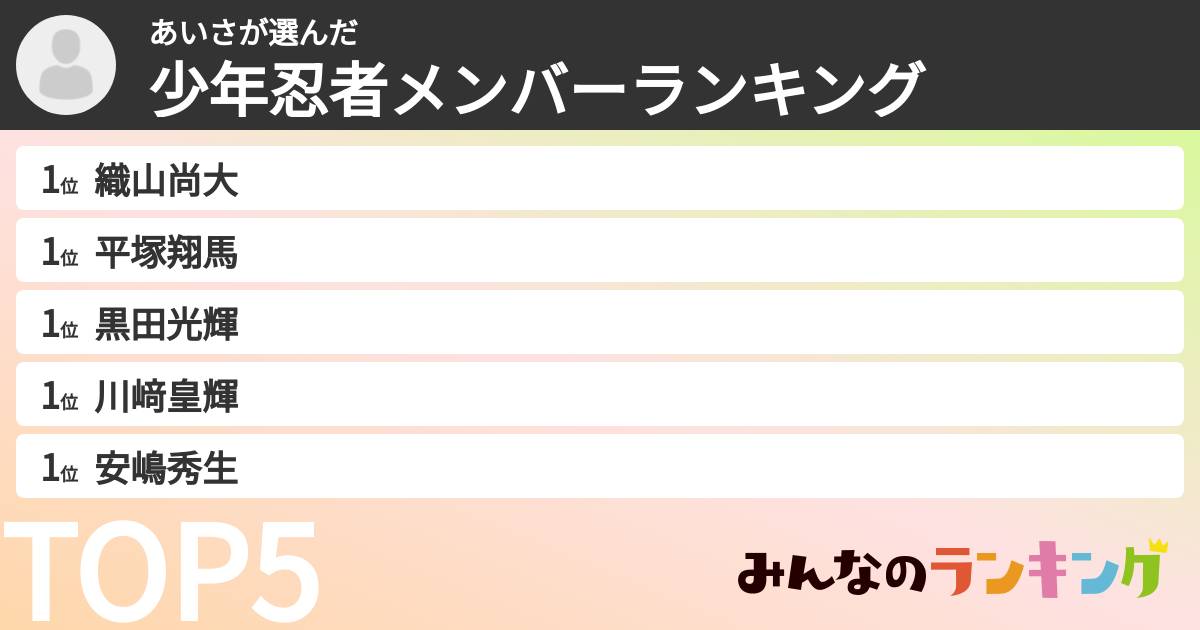 あいさが選んだ
少年忍者メンバーランキング

1位 織山尚大
1位 平塚翔馬
1位 黒田光輝
1位 川﨑皇輝
1位 安嶋秀生

TOP5

みんなのランキング